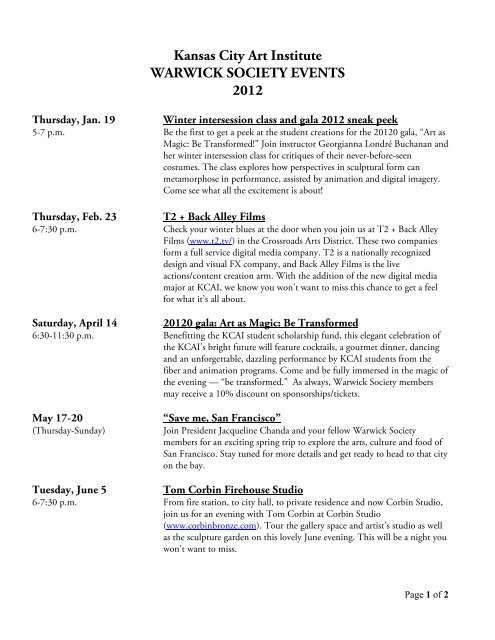 Kansas City Art Institute
WARWICK SOCIETY EVENTS
2012

Thursday, Jan. 19
5-7 p.m.

Winter intersession class and gala 2012 sneak peek
Be the first to get a peek at the student creations for the 20120 gala, "Art as Magic: Be Transformed!" Join instructor Georgianna Londré Buchanan and her winter intersession class for critiques of their never-before-seen costumes. The class explores how perspectives in sculptural form can metamorphose in performance, assisted by animation and digital imagery. Come see what all the excitement is about!

Thursday, Feb. 23
6-7:30 p.m.

T2 + Back Alley Films
Check your winter blues at the door when you join us at T2 + Back Alley Films (www.t2.tv/) in the Crossroads Arts District. These two companies form a full service digital media company. T2 is a nationally recognized design and visual FX company, and Back Alley Films is the live actions/content creation arm. With the addition of the new digital media major at KCAI, we know you won't want to miss this chance to get a feel for what it's all about.

Saturday, April 14
6:30-11:30 p.m.

20120 gala: Art as Magic: Be Transformed
Benefitting the KCAI student scholarship fund, this elegant celebration of the KCAI's bright future will feature cocktails, a gourmet dinner, dancing and an unforgettable, dazzling performance by KCAI students from the fiber and animation programs. Come and be fully immersed in the magic of the evening — "be transformed." As always, Warwick Society members may receive a 10% discount on sponsorships/tickets.

May 17-20
(Thursday-Sunday)

"Save me, San Francisco"
Join President Jacqueline Chanda and your fellow Warwick Society members for an exciting spring trip to explore the arts, culture and food of San Francisco. Stay tuned for more details and get ready to head to that city on the bay.

Tuesday, June 5
6-7:30 p.m.

Tom Corbin Firehouse Studio
From fire station, to city hall, to private residence and now Corbin Studio, join us for an evening with Tom Corbin at Corbin Studio (www.corbinbronze.com). Tour the gallery space and artist's studio as well as the sculpture garden on this lovely June evening. This will be a night you won't want to miss.

Page 1 of 2